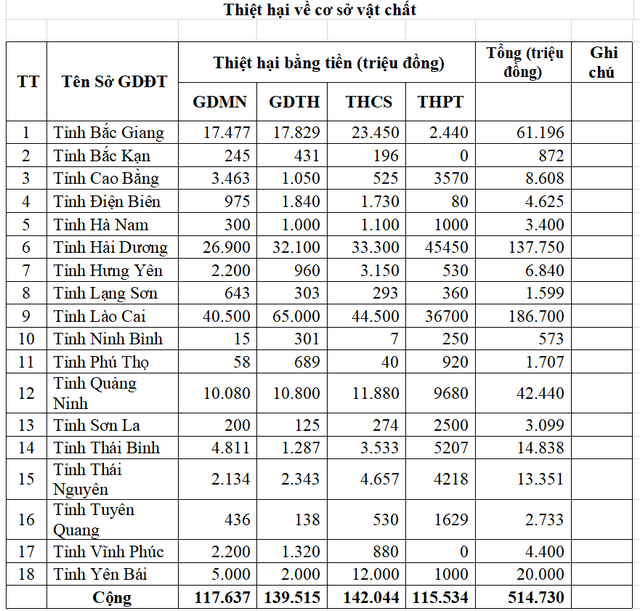 Thiệt hại về cơ sở vật chất

| TT | Tên Sở GDĐT | Thiệt hại bằng tiền (triệu đồng) | | | | Tổng (triệu đồng) | Ghi chú |
|---|---|---|---|---|---|---|---|
| | | GDMN | GDTH | THCS | THPT | | |
| 1 | Tỉnh Bắc Giang | 17.477 | 17.829 | 23.450 | 2.440 | 61.196 | |
| 2 | Tỉnh Bắc Kạn | 245 | 431 | 196 | 0 | 872 | |
| 3 | Tỉnh Cao Bằng | 3.463 | 1.050 | 525 | 3570 | 8.608 | |
| 4 | Tỉnh Điện Biên | 975 | 1.840 | 1.730 | 80 | 4.625 | |
| 5 | Tỉnh Hà Nam | 300 | 1.000 | 1.100 | 1000 | 3.400 | |
| 6 | Tỉnh Hải Dương | 26.900 | 32.100 | 33.300 | 45450 | 137.750 | |
| 7 | Tỉnh Hưng Yên | 2.200 | 960 | 3.150 | 530 | 6.840 | |
| 8 | Tỉnh Lạng Sơn | 643 | 303 | 293 | 360 | 1.599 | |
| 9 | Tỉnh Lào Cai | 40.500 | 65.000 | 44.500 | 36700 | 186.700 | |
| 10 | Tỉnh Ninh Bình | 15 | 301 | 7 | 250 | 573 | |
| 11 | Tỉnh Phú Thọ | 58 | 689 | 40 | 920 | 1.707 | |
| 12 | Tỉnh Quảng Ninh | 10.080 | 10.800 | 11.880 | 9680 | 42.440 | |
| 13 | Tỉnh Sơn La | 200 | 125 | 274 | 2500 | 3.099 | |
| 14 | Tỉnh Thái Bình | 4.811 | 1.287 | 3.533 | 5207 | 14.838 | |
| 15 | Tỉnh Thái Nguyên | 2.134 | 2.343 | 4.657 | 4218 | 13.351 | |
| 16 | Tỉnh Tuyên Quang | 436 | 138 | 530 | 1629 | 2.733 | |
| 17 | Tỉnh Vĩnh Phúc | 2.200 | 1.320 | 880 | 0 | 4.400 | |
| 18 | Tỉnh Yên Bái | 5.000 | 2.000 | 12.000 | 1000 | 20.000 | |
| | Cộng | 117.637 | 139.515 | 142.044 | 115.534 | 514.730 | |